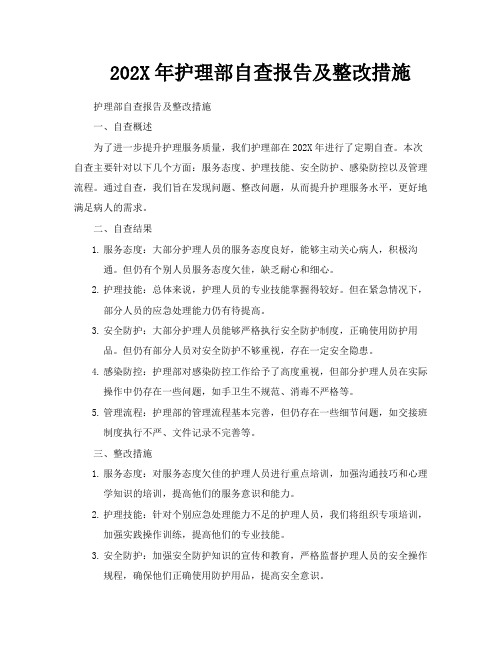 202X 年护理部自查报告及整改措施

护理部自查报告及整改措施

一、自查概述

为了进一步提升护理服务质量，我们护理部在 202X 年进行了定期自查。本次自查主要针对以下几个方面：服务态度、护理技能、安全防护、感染防控以及管理流程。通过自查，我们旨在发现问题、整改问题，从而提升护理服务水平，更好地满足病人的需求。

二、自查结果

1. 服务态度：大部分护理人员的服务态度良好，能够主动关心病人，积极沟通。但仍有个别人员服务态度欠佳，缺乏耐心和细心。

2. 护理技能：总体来说，护理人员的专业技能掌握得较好。但在紧急情况下，部分人员的应急处理能力仍有待提高。

3. 安全防护：大部分护理人员能够严格执行安全防护制度，正确使用防护用品。但仍有部分人员对安全防护不够重视，存在一定安全隐患。

4. 感染防控：护理部对感染防控工作给予了高度重视，但部分护理人员在实际操作中仍存在一些问题，如手卫生不规范、消毒不严格等。

5. 管理流程：护理部的管理流程基本完善，但仍存在一些细节问题，如交接班制度执行不严、文件记录不完善等。

三、整改措施

1. 服务态度：对服务态度欠佳的护理人员进行重点培训，加强沟通技巧和心理学知识的培训，提高他们的服务意识和能力。

2. 护理技能：针对个别应急处理能力不足的护理人员，我们将组织专项培训，加强实践操作训练，提高他们的专业技能。

3. 安全防护：加强安全防护知识的宣传和教育，严格监督护理人员的安全操作规程，确保他们正确使用防护用品，提高安全意识。